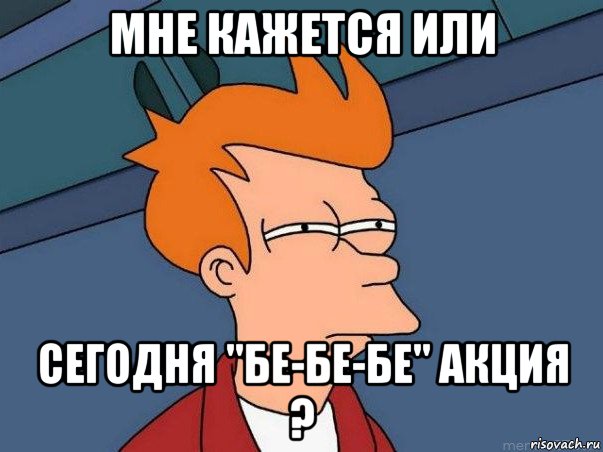 МНЕ КАЖЕТСЯ ИЛИ

СЕГОДНЯ "БЕ-БЕ-БЕ" АКЦИЯ ?

risovach.ru